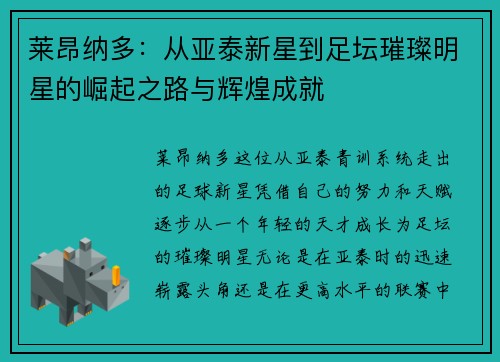 莱昂纳多：从亚泰新星到足坛璀璨明星的崛起之路与辉煌成就

莱昂纳多这位从亚泰青训系统走出的足球新星凭借自己的努力和天赋逐步从一个年轻的天才成长为足坛的璀璨明星无论是在亚泰时的迅速崭露头角还是在更高水平的联赛中